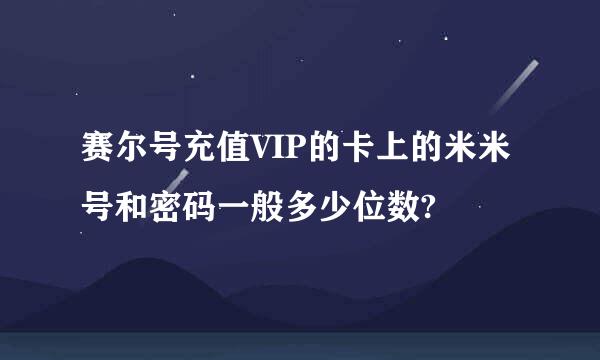 赛尔号充值VIP的卡上的米米号和密码一般多少位数?